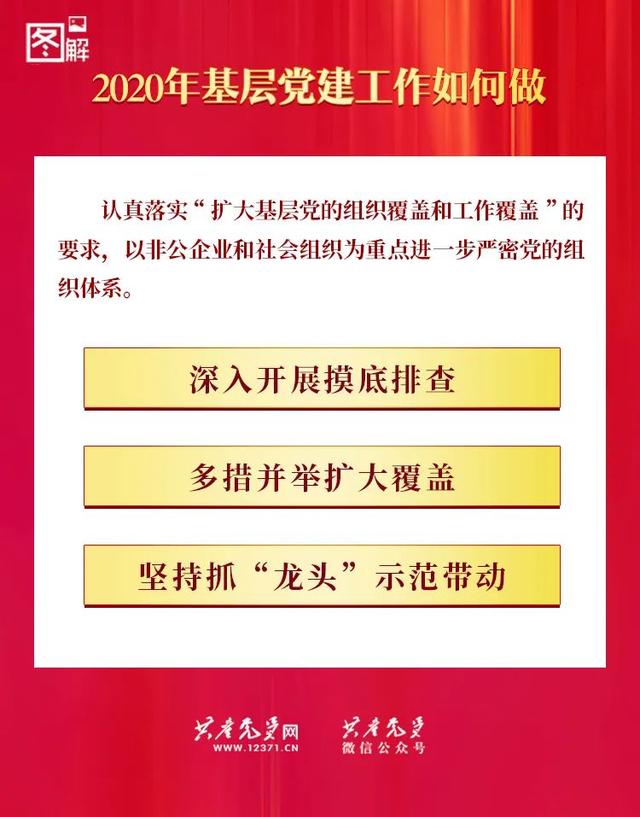 图解

2020年基层党建工作如何做

认真落实“扩大基层党的组织覆盖和工作覆盖”的要求，以非公企业和社会组织为重点进一步严密党的组织体系。

深入开展摸底排查

多措并举扩大覆盖

坚持抓“龙头”示范带动

共产党员网
WWW.12371.CN

共产党员
微信公众号